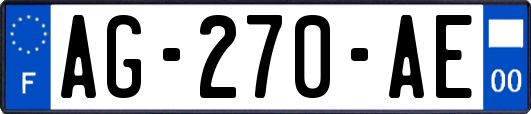 F

AG-270-AE

00